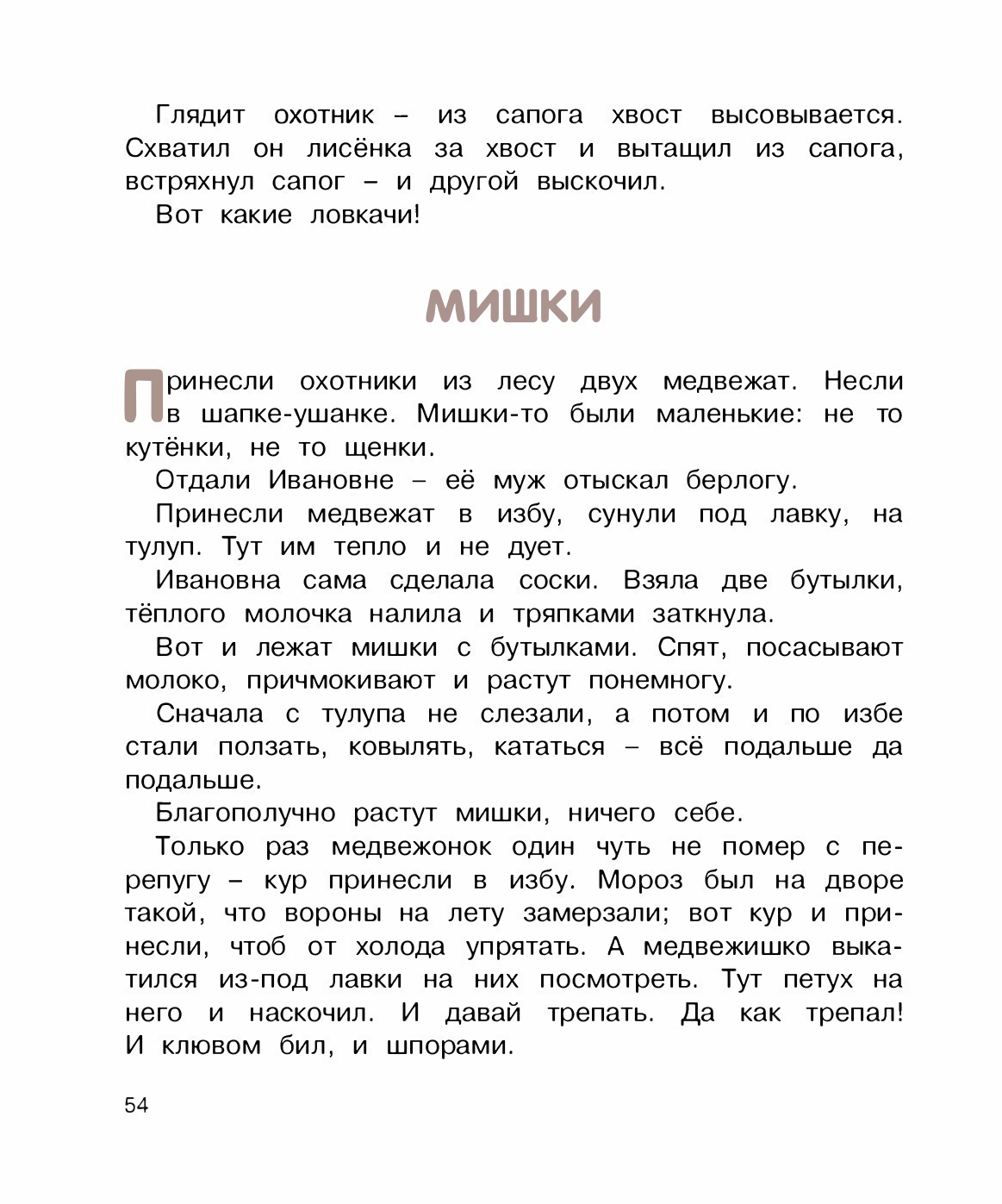 Глядит охотник – из сапога хвост высовывается. Схватил он лисёнка за хвост и вытащил из сапога, встряхнул сапог – и другой выскочил.

Вот какие ловкачи!

МИШКИ

Принесли охотники из лесу двух медвежат. Несли в шапке-ушанке. Мишки-то были маленькие: не то кутёнки, не то щенки.

Отдали Ивановне – её муж отыскал берлогу.

Принесли медвежат в избу, сунули под лавку, на тулуп. Тут им тепло и не дует.

Ивановна сама сделала соски. Взяла две бутылки, тёплого молочка налила и тряпками заткнула.

Вот и лежат мишки с бутылками. Спят, посасывают молоко, причмокивают и растут понемногу.

Сначала с тулупа не слезали, а потом и по избе стали ползать, ковылять, кататься – всё подальше да подальше.

Благополучно растут мишки, ничего себе.

Только раз медвежонок один чуть не помер с перепугу – кур принесли в избу. Мороз был на дворе такой, что вороны на лету замерзали; вот кур и принесли, чтоб от холода упрятать. А медвежишко выкатился из-под лавки на них посмотреть. Тут петух на него и наскочил. И давай трепать. Да как трепал! И клювом бил, и шпорами.

54